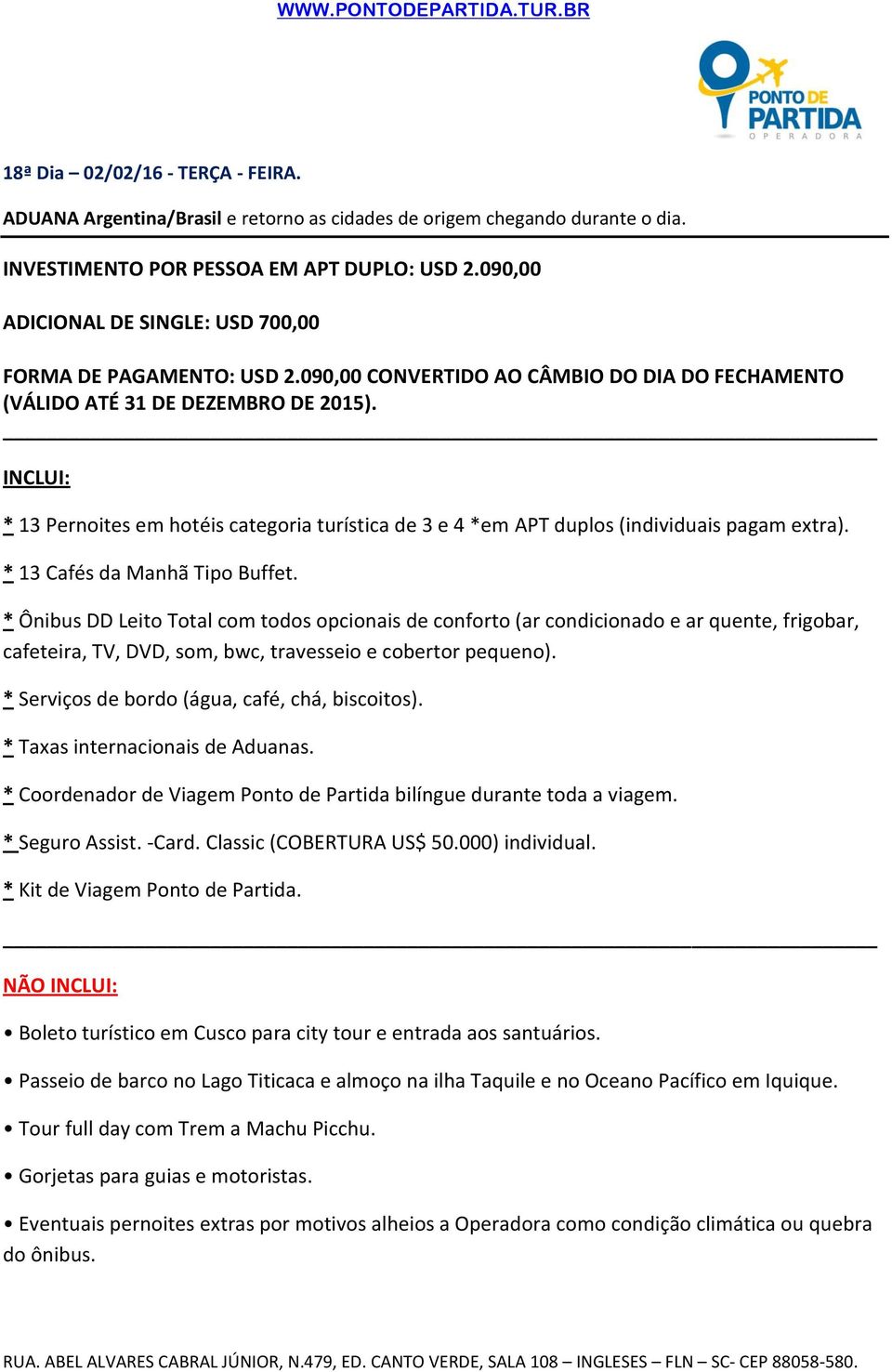 WWW.PONTODEPARTIDA.TUR.BR

PONTO DE PARTIDA
OPERADORA

18ª Dia – 02/02/16 - TERÇA - FEIRA.

ADUANA Argentina/Brasil e retorno as cidades de origem chegando durante o dia.

INVESTIMENTO POR PESSOA EM APT DUPLO: USD 2.090,00

ADICIONAL DE SINGLE: USD 700,00

FORMA DE PAGAMENTO: USD 2.090,00 CONVERTIDO AO CÂMBIO DO DIA DO FECHAMENTO (VÁLIDO ATÉ 31 DE DEZEMBRO DE 2015).

INCLUI:

* 13 Pernoites em hotéis categoria turística de 3 e 4 *em APT duplos (individuais pagam extra).

* 13 Cafés da Manhã Tipo Buffet.

* Ônibus DD Leito Total com todos opcionais de conforto (ar condicionado e ar quente, frigobar, cafeteira, TV, DVD, som, bwc, travesseio e cobertor pequeno).

* Serviços de bordo (água, café, chá, biscoitos).

* Taxas internacionais de Aduanas.

* Coordenador de Viagem Ponto de Partida bilíngue durante toda a viagem.

* Seguro Assist. -Card. Classic (COBERTURA US$ 50.000) individual.

* Kit de Viagem Ponto de Partida.

NÃO INCLUI:

• Boleto turístico em Cusco para city tour e entrada aos santuários.

• Passeio de barco no Lago Titicaca e almoço na ilha Taquile e no Oceano Pacífico em Iquique.

• Tour full day com Trem a Machu Picchu.

• Gorjetas para guias e motoristas.

• Eventuais pernoites extras por motivos alheios a Operadora como condição climática ou quebra do ônibus.

RUA. ABEL ALVARES CABRAL JÚNIOR, N.479, ED. CANTO VERDE, SALA 108 – INGLESES – FLN – SC- CEP 88058-580.